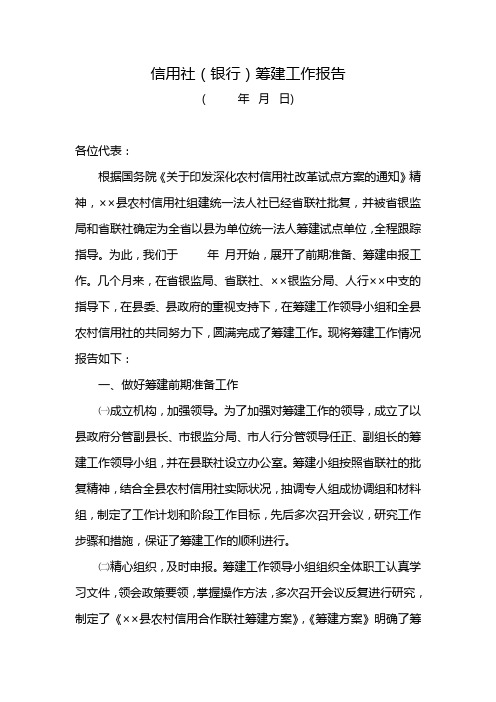 信用社（银行）筹建工作报告

（　　年 月 日）

各位代表：

根据国务院《关于印发深化农村信用社改革试点方案的通知》精神，××县农村信用社组建统一法人社已经省联社批复，并被省银监局和省联社确定为全省以县为单位统一法人筹建试点单位，全程跟踪指导。为此，我们于　　年 月开始，展开了前期准备、筹建申报工作。几个月来，在省银监局、省联社、××银监分局、人行××中支的指导下，在县委、县政府的重视支持下，在筹建工作领导小组和全县农村信用社的共同努力下，圆满完成了筹建工作。现将筹建工作情况报告如下：

一、做好筹建前期准备工作

㈠成立机构，加强领导。为了加强对筹建工作的领导，成立了以县政府分管副县长、市银监分局、市人行分管领导任正、副组长的筹建工作领导小组，并在县联社设立办公室。筹建小组按照省联社的批复精神，结合全县农村信用社实际状况，抽调专人组成协调组和材料组，制定了工作计划和阶段工作目标，先后多次召开会议，研究工作步骤和措施，保证了筹建工作的顺利进行。

㈡精心组织，及时申报。筹建工作领导小组组织全体职工认真学习文件，领会政策要领，掌握操作方法，多次召开会议反复进行研究，制定了《××县农村信用合作联社筹建方案》，《筹建方案》明确了筹